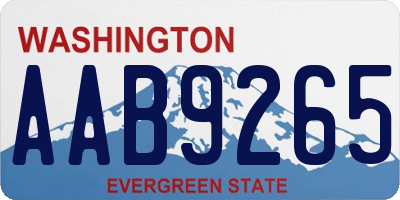 WASHINGTON
AAB9265
EVERGREEN STATE